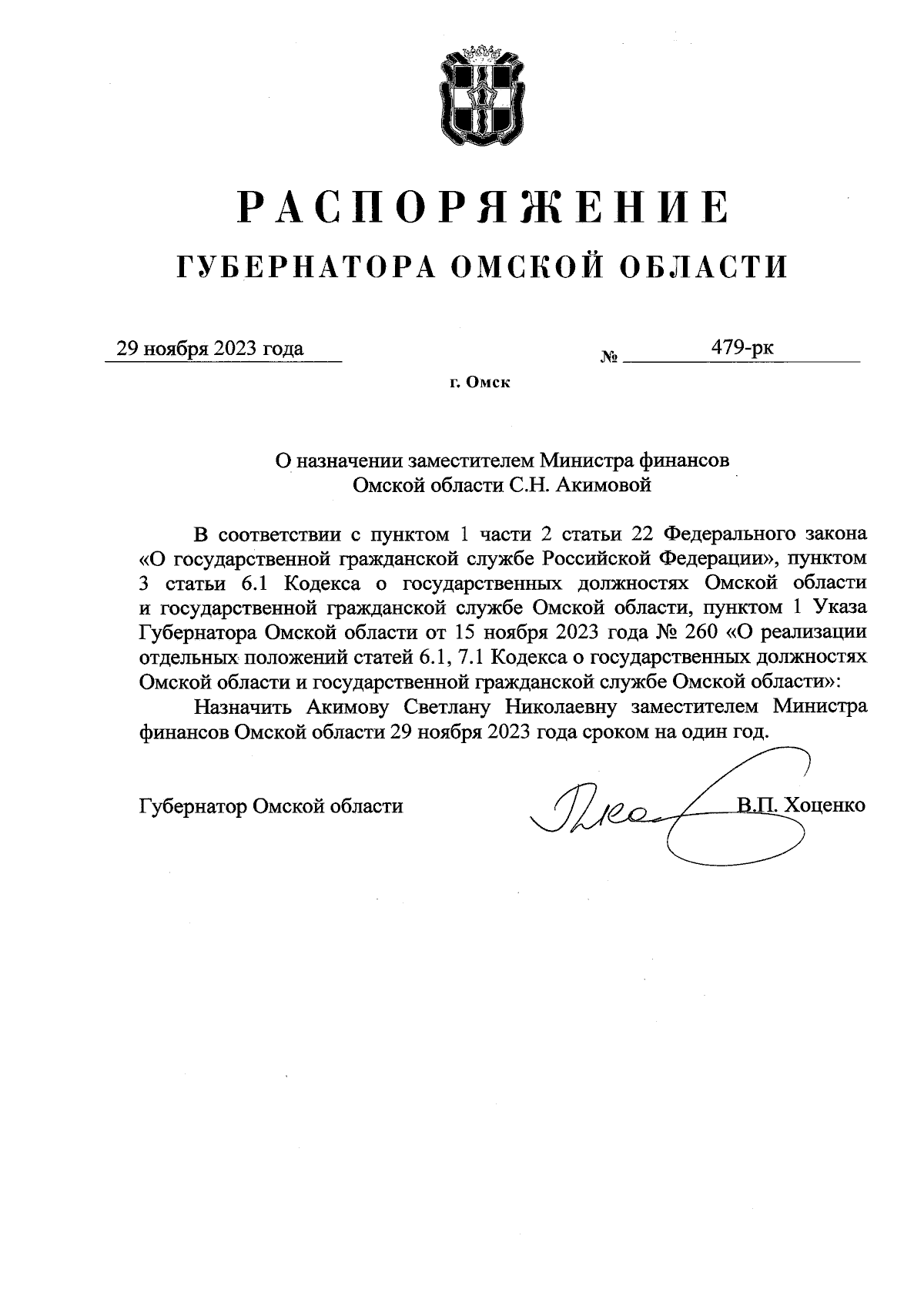 РАСПОРЯЖЕНИЕ

ГУБЕРНАТОРА ОМСКОЙ ОБЛАСТИ

29 ноября 2023 года № 479-рк

г. Омск

О назначении заместителем Министра финансов Омской области С.Н. Акимовой

В соответствии с пунктом 1 части 2 статьи 22 Федерального закона «О государственной гражданской службе Российской Федерации», пунктом 3 статьи 6.1 Кодекса о государственных должностях Омской области и государственной гражданской службе Омской области, пунктом 1 Указа Губернатора Омской области от 15 ноября 2023 года № 260 «О реализации отдельных положений статей 6.1, 7.1 Кодекса о государственных должностях Омской области и государственной гражданской службе Омской области»:

Назначить Акимову Светлану Николаевну заместителем Министра финансов Омской области 29 ноября 2023 года сроком на один год.

Губернатор Омской области В.П. Хоценко